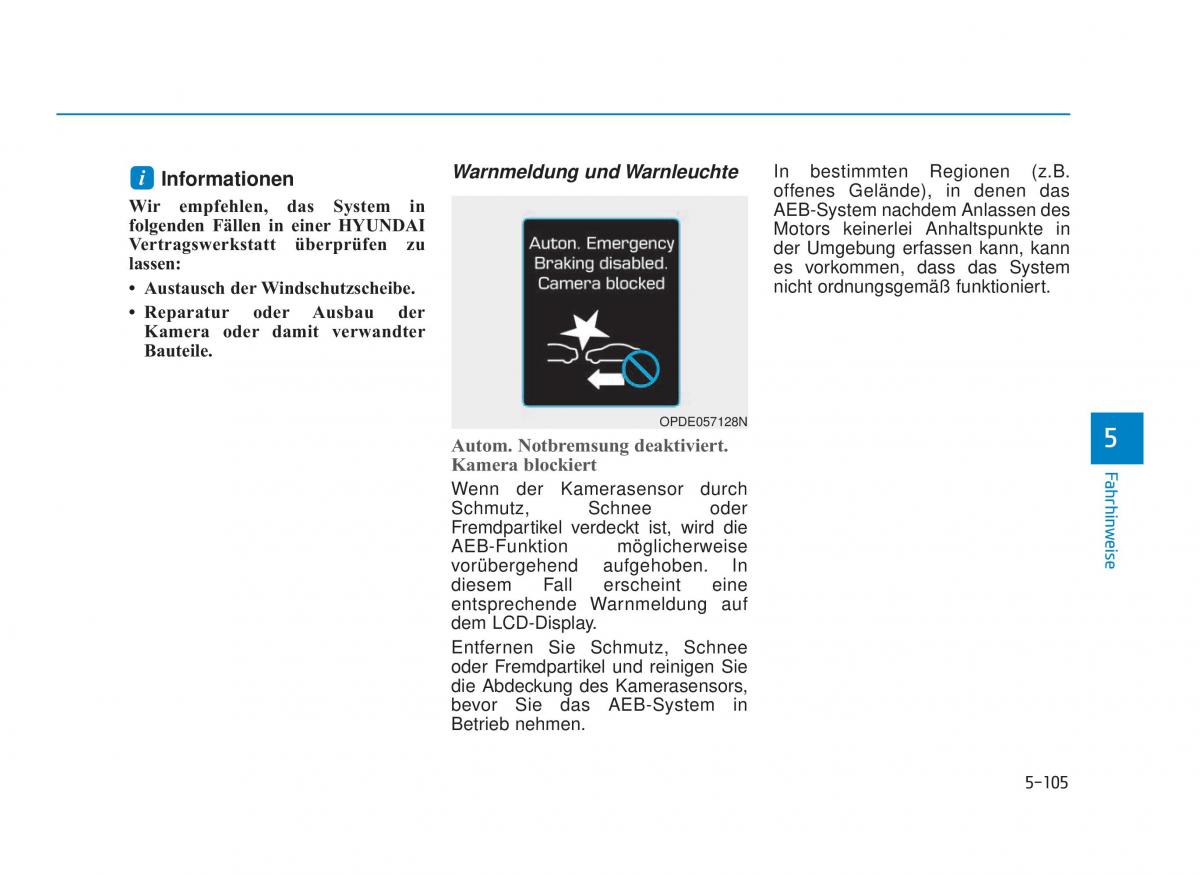 i Informationen

Wir empfehlen, das System in folgenden Fällen in einer HYUNDAI Vertragswerkstatt überprüfen zu lassen:

• Austausch der Windschutzscheibe.

• Reparatur oder Ausbau der Kamera oder damit verwandter Bauteile.

Warnmeldung und Warnleuchte

Auton. Emergency Braking disabled. Camera blocked

OPDE057128N

Autom. Notbremsung deaktiviert. Kamera blockiert

Wenn der Kamerasensor durch Schmutz, Schnee oder Fremdpartikel verdeckt ist, wird die AEB-Funktion möglicherweise vorübergehend aufgehoben. In diesem Fall erscheint eine entsprechende Warnmeldung auf dem LCD-Display.

Entfernen Sie Schmutz, Schnee oder Fremdpartikel und reinigen Sie die Abdeckung des Kamerasensors, bevor Sie das AEB-System in Betrieb nehmen.

In bestimmten Regionen (z.B. offenes Gelände), in denen das AEB-System nachdem Anlassen des Motors keinerlei Anhaltspunkte in der Umgebung erfassen kann, kann es vorkommen, dass das System nicht ordnungsgemäß funktioniert.

5

Fahrhinweise

5-105